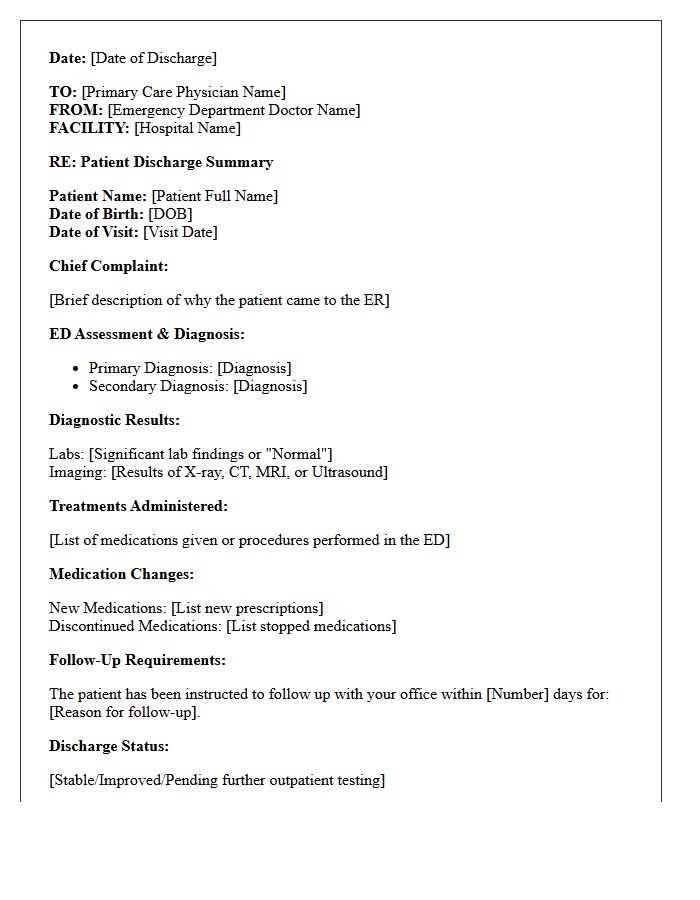 Date: [Date of Discharge]

TO: [Primary Care Physician Name]
FROM: [Emergency Department Doctor Name]
FACILITY: [Hospital Name]

RE: Patient Discharge Summary

Patient Name: [Patient Full Name]
Date of Birth: [DOB]
Date of Visit: [Visit Date]

Chief Complaint:

[Brief description of why the patient came to the ER]

ED Assessment & Diagnosis:

• Primary Diagnosis: [Diagnosis]
• Secondary Diagnosis: [Diagnosis]

Diagnostic Results:

Labs: [Significant lab findings or "Normal"]
Imaging: [Results of X-ray, CT, MRI, or Ultrasound]

Treatments Administered:

[List of medications given or procedures performed in the ED]

Medication Changes:

New Medications: [List new prescriptions]
Discontinued Medications: [List stopped medications]

Follow-Up Requirements:

The patient has been instructed to follow up with your office within [Number] days for: [Reason for follow-up].

Discharge Status:

[Stable/Improved/Pending further outpatient testing]